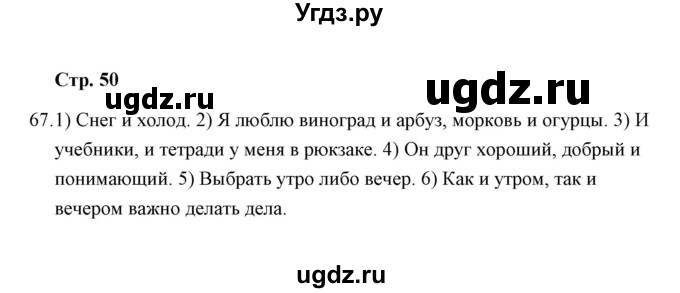 Угдз.ру

Стр. 50

ugdz.ru

ugdz.ru

67.1) Снег и холод. 2) Я люблю виноград и арбуз, морковь и огурцы. 3) И учебники, и тетради у меня в рюкзаке. 4) Он друг хороший, добрый и понимающий. 5) Выбрать утро либо вечер. 6) Как и утром, так и вечером важно делать дела.

ugdz.ru